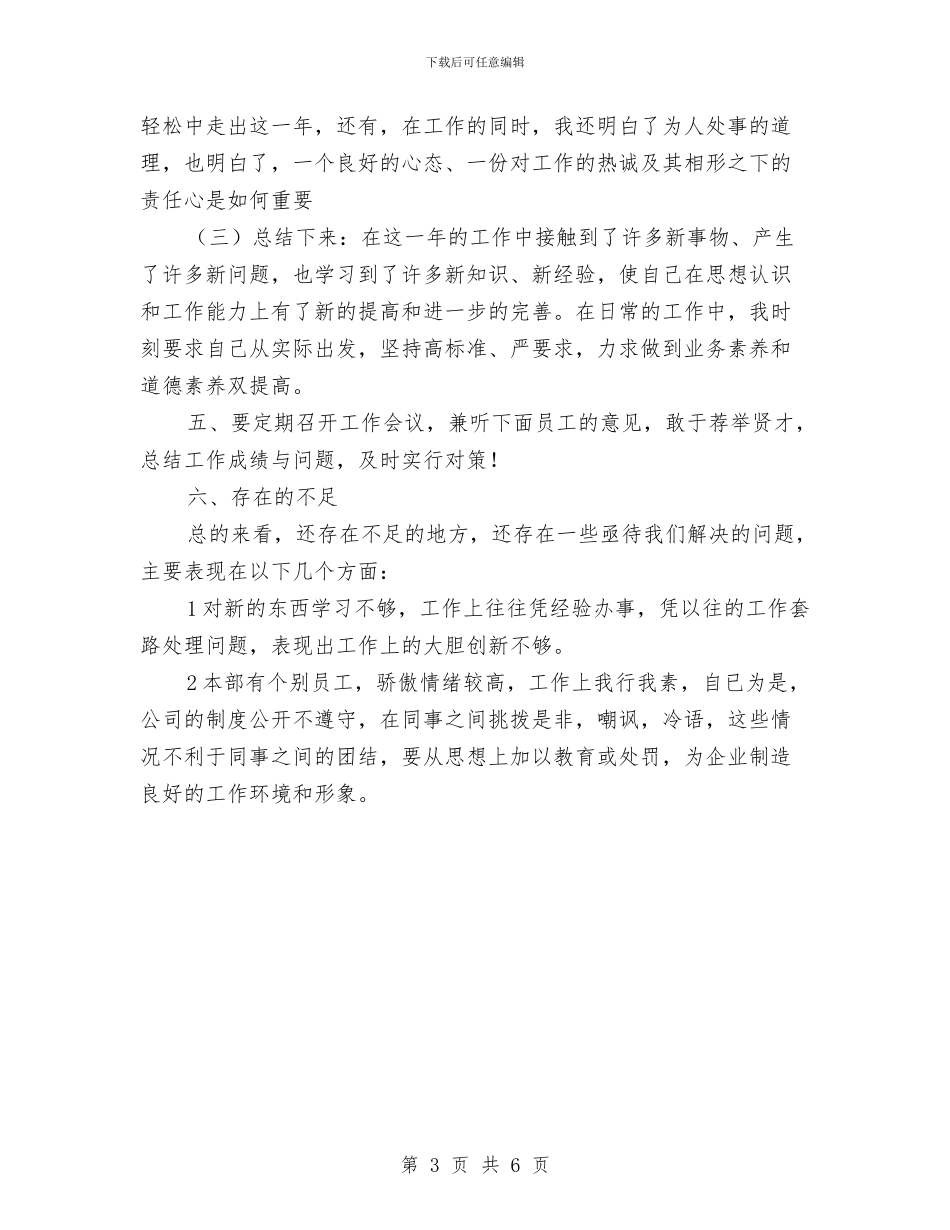 下载后可任意编辑

轻松中走出这一年，还有，在工作的同时，我还明白了为人处事的道理，也明白了，一个良好的心态、一份对工作的热诚及其相形之下的责任心是如何重要

（三）总结下来：在这一年的工作中接触到了许多新事物、产生了许多新问题，也学习到了许多新知识、新经验，使自己在思想认识和工作能力上有了新的提高和进一步的完善。在日常的工作中，我时刻要求自己从实际出发，坚持高标准、严要求，力求做到业务素养和道德素养双提高。

五、要定期召开工作会议，兼听下面员工的意见，敢于荐举贤才，总结工作成绩与问题，及时实行对策！

六、存在的不足

总的来看，还存在不足的地方，还存在一些亟待我们解决的问题，主要表现在以下几个方面：

1 对新的东西学习不够，工作上往往凭经验办事，凭以往的工作套路处理问题，表现出工作上的大胆创新不够。

2 本部有个别员工，骄傲情绪较高，工作上我行我素，自已为是，公司的制度公开不遵守，在同事之间挑拨是非，嘲讽，冷语，这些情况不利于同事之间的团结，要从思想上加以教育或处罚，为企业制造良好的工作环境和形象。

第 3 页 共 6 页